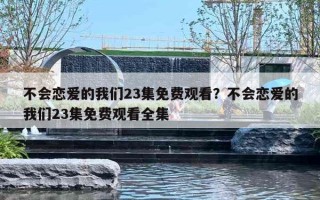 不会恋爱的我们23集免费观看？不会恋爱的我们23集免费观看全集